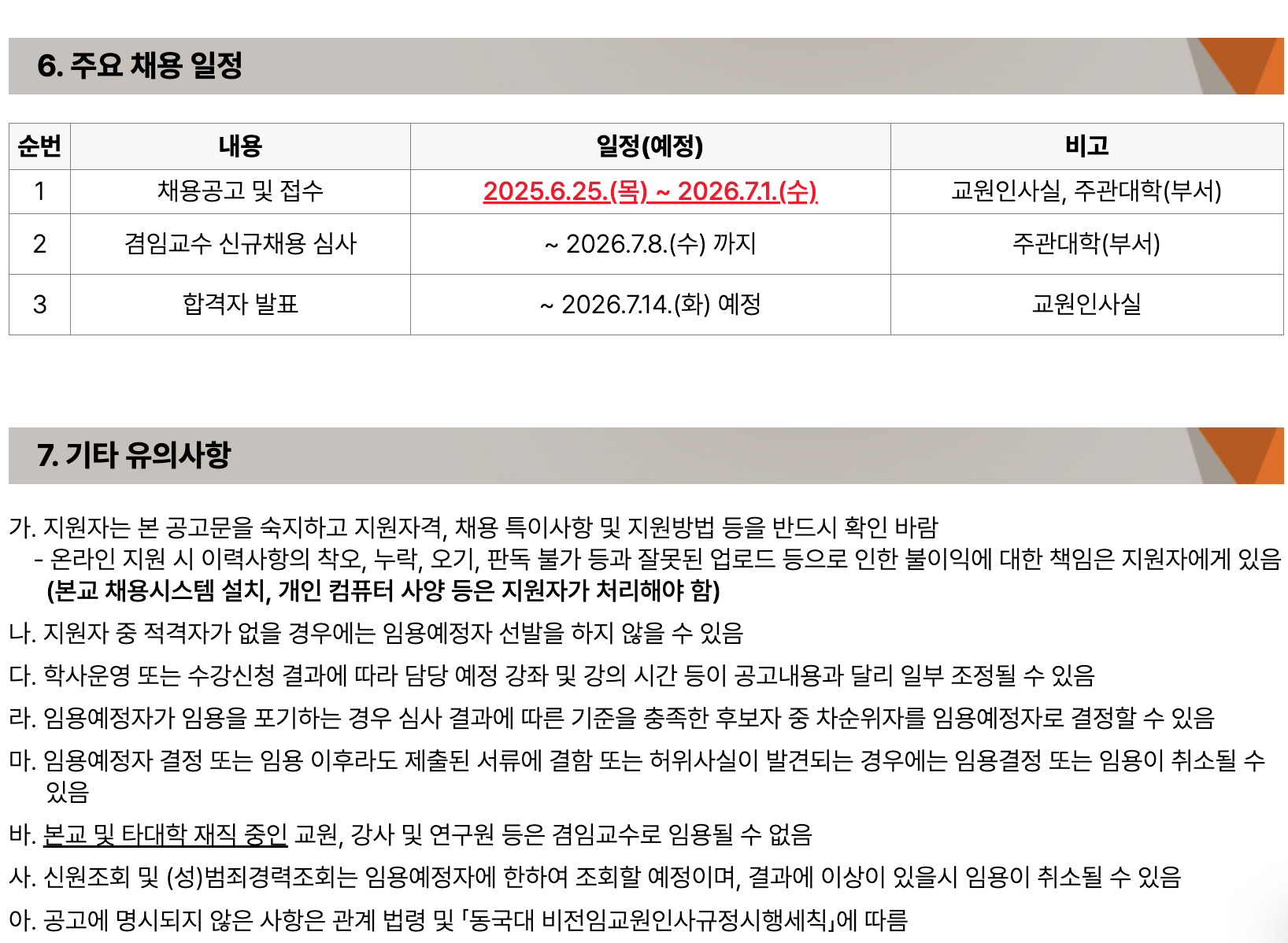 6. 주요 채용 일정

| 순번 | 내용 | 일정(예정) | 비고 |
|---|---|---|---|
| 1 | 채용공고 및 접수 | 2025.6.25.(목) ~ 2026.7.1.(수) | 교원인사실, 주관대학(부서) |
| 2 | 겸임교수 신규채용 심사 | ~ 2026.7.8.(수) 까지 | 주관대학(부서) |
| 3 | 합격자 발표 | ~ 2026.7.14.(화) 예정 | 교원인사실 |

7. 기타 유의사항

가. 지원자는 본 공고문을 숙지하고 지원자격, 채용 특이사항 및 지원방법 등을 반드시 확인 바람
- 온라인 지원 시 이력사항의 착오, 누락, 오기, 판독 불가 등과 잘못된 업로드 등으로 인한 불이익에 대한 책임은 지원자에게 있음 (본교 채용시스템 설치, 개인 컴퓨터 사양 등은 지원자가 처리해야 함)

나. 지원자 중 적격자가 없을 경우에는 임용예정자 선발을 하지 않을 수 있음

다. 학사운영 또는 수강신청 결과에 따라 담당 예정 강좌 및 강의 시간 등이 공고내용과 달리 일부 조정될 수 있음

라. 임용예정자가 임용을 포기하는 경우 심사 결과에 따른 기준을 충족한 후보자 중 차순위자를 임용예정자로 결정할 수 있음

마. 임용예정자 결정 또는 임용 이후라도 제출된 서류에 결함 또는 허위사실이 발견되는 경우에는 임용결정 또는 임용이 취소될 수 있음

바. 본교 및 타대학 재직 중인 교원, 강사 및 연구원 등은 겸임교수로 임용될 수 없음

사. 신원조회 및 (성)범죄경력조회는 임용예정자에 한하여 조회할 예정이며, 결과에 이상이 있을시 임용이 취소될 수 있음

아. 공고에 명시되지 않은 사항은 관계 법령 및 「동국대 비전임교원인사규정시행세칙」에 따름